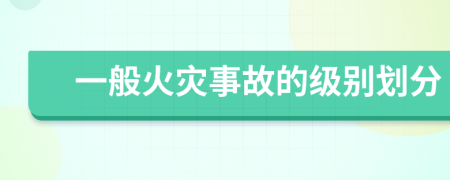 一般火灾事故的级别划分